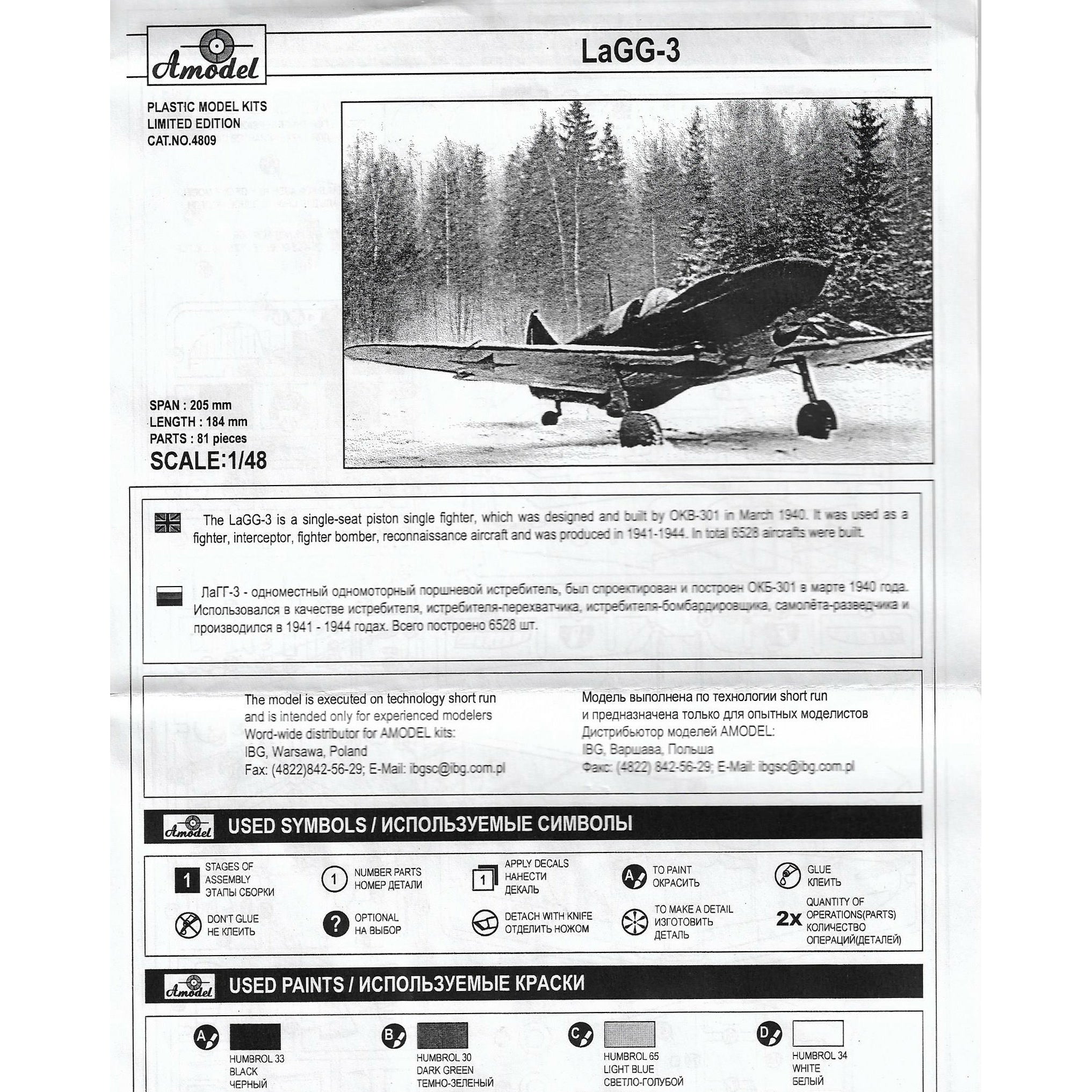 Amodel

LaGG-3

PLASTIC MODEL KITS
LIMITED EDITION
CAT.NO.4809

SPAN : 205 mm
LENGTH : 184 mm
PARTS : 81 pieces
SCALE:1/48

The LaGG-3 is a single-seat piston single fighter, which was designed and built by OKB-301 in March 1940. It was used as a fighter, interceptor, fighter bomber, reconnaissance aircraft and was produced in 1941-1944. In total 6528 aircrafts were built.

ЛаГГ-3 - одноместный одномоторный поршневой истребитель, был спроектирован и построен ОКБ-301 в марте 1940 года. Использовался в качестве истребителя, истребителя-перехватчика, истребителя-бомбардировщика, самолёта-разведчика и производился в 1941 - 1944 годах. Всего построено 6528 шт.

The model is executed on technology short run and is intended only for experienced modelers
Word-wide distributor for AMODEL kits:
IBG, Warsawa, Poland
Fax: (4822)842-56-29; E-Mail: ibgsc@ibg.com.pl

Модель выполнена по технологии short run и предназначена только для опытных моделистов
Дистрибьютор моделей AMODEL:
IBG, Варшава, Польша
Факс: (4822) 842-56-29; E-Mail: ibgsc@ibg.com.pl

Amodel USED SYMBOLS / ИСПОЛЬЗУЕМЫЕ СИМВОЛЫ

1 STAGES OF ASSEMBLY ЭТАПЫ СБОРКИ
1 NUMBER PARTS НОМЕР ДЕТАЛИ
1 APPLY DECALS НАНЕСТИ ДЕКАЛЬ
A TO PAINT ОКРАСИТЬ
GLUE КЛЕИТЬ
DON'T GLUE НЕ КЛЕИТЬ
? OPTIONAL НА ВЫБОР
DETACH WITH KNIFE ОТДЕЛИТЬ НОЖОМ
TO MAKE A DETAIL ИЗГОТОВИТЬ ДЕТАЛЬ
2x QUANTITY OF OPERATIONS(PARTS) КОЛИЧЕСТВО ОПЕРАЦИЙ(ДЕТАЛЕЙ)

Amodel USED PAINTS / ИСПОЛЬЗУЕМЫЕ КРАСКИ

A HUMBROL 33 BLACK ЧЕРНЫЙ
B HUMBROL 30 DARK GREEN ТЕМНО-ЗЕЛЕНЫЙ
C HUMBROL 65 LIGHT BLUE СВЕТЛО-ГОЛУБОЙ
D HUMBROL 34 WHITE БЕЛЫЙ